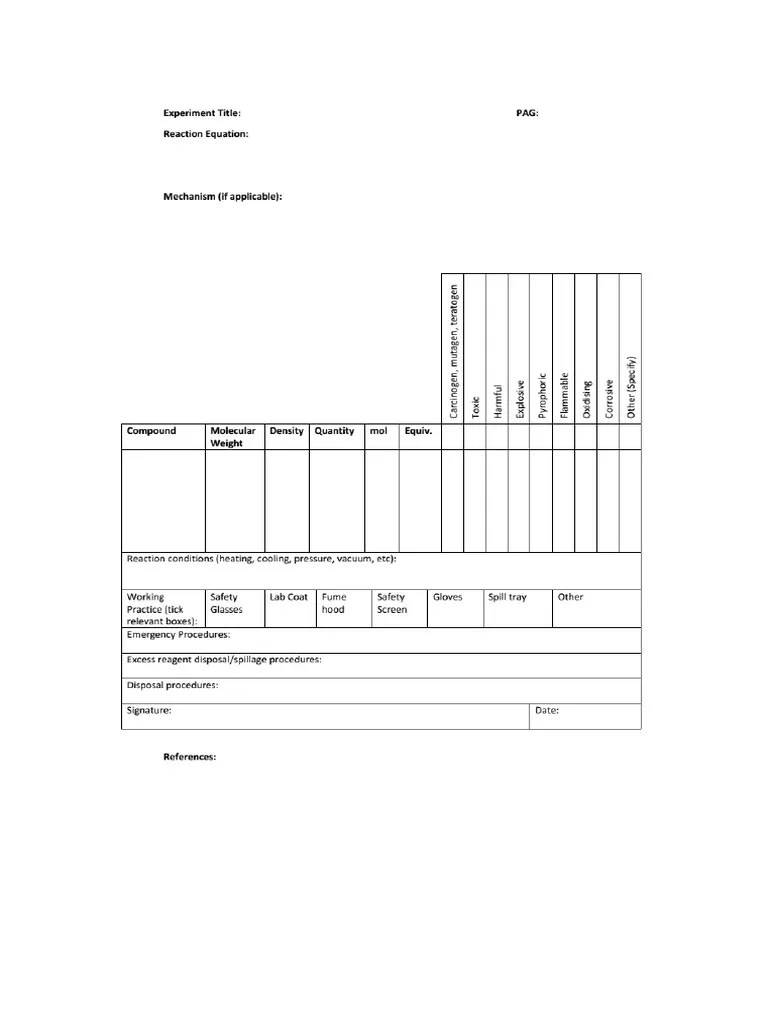 Experiment Title: PAG:

Reaction Equation:

Mechanism (if applicable):

| Compound | Molecular Weight | Density | Quantity | mol | Equiv. | Carcinogen, mutagen, teratogen | Toxic | Harmful | Explosive | Pyrophoric | Flammable | Oxidising | Corrosive | Other (Specify) |
|---|---|---|---|---|---|---|---|---|---|---|---|---|---|---|
| | | | | | | | | | | | | | | |

Reaction conditions (heating, cooling, pressure, vacuum, etc):

| Working Practice (tick relevant boxes): | Safety Glasses | Lab Coat | Fume hood | Safety Screen | Gloves | Spill tray | Other |
|---|---|---|---|---|---|---|---|

Emergency Procedures:

Excess reagent disposal/spillage procedures:

Disposal procedures:

Signature: Date:

References: